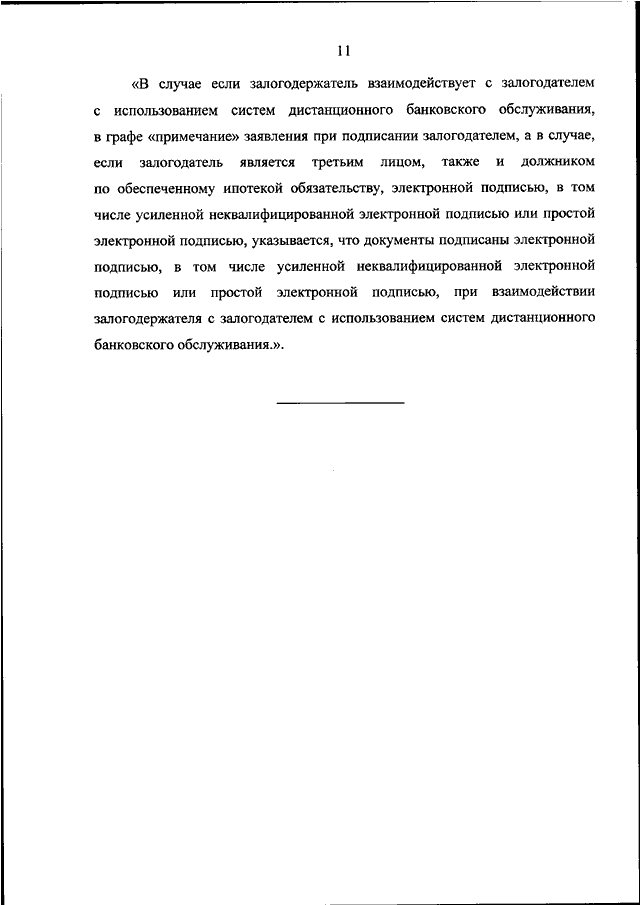 11

«В случае если залогодержатель взаимодействует с залогодателем с использованием систем дистанционного банковского обслуживания, в графе «примечание» заявления при подписании залогодателем, а в случае, если залогодатель является третьим лицом, также и должником по обеспеченному ипотекой обязательству, электронной подписью, в том числе усиленной неквалифицированной электронной подписью или простой электронной подписью, указывается, что документы подписаны электронной подписью, в том числе усиленной неквалифицированной электронной подписью или простой электронной подписью, при взаимодействии залогодержателя с залогодателем с использованием систем дистанционного банковского обслуживания.».